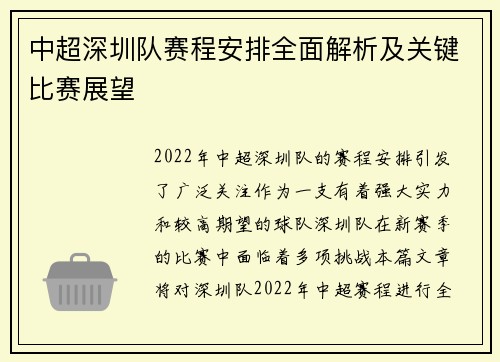 中超深圳队赛程安排全面解析及关键比赛展望

2022年中超深圳队的赛程安排引发了广泛关注作为一支有着强大实力和较高期望的球队深圳队在新赛季的比赛中面临着多项挑战本篇文章将对深圳队2022年中超赛程进行全